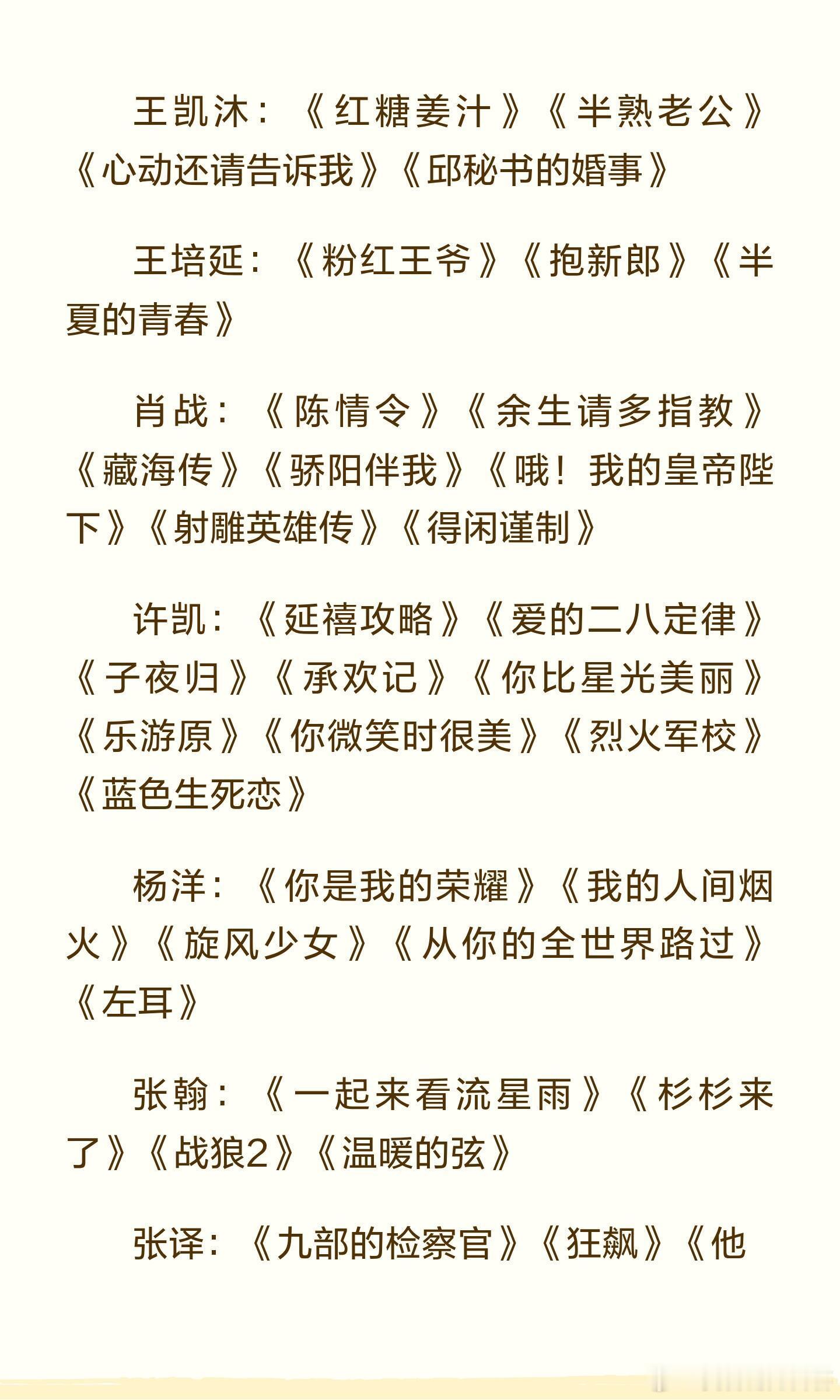 王凯沐：《红糖姜汁》《半熟老公》《心动还请告诉我》《邱秘书的婚事》

王培延：《粉红王爷》《抱新郎》《半夏的青春》

肖战：《陈情令》《余生请多指教》《藏海传》《骄阳伴我》《哦！我的皇帝陛下》《射雕英雄传》《得闲谨制》

许凯：《延禧攻略》《爱的二八定律》《子夜归》《承欢记》《你比星光美丽》《乐游原》《你微笑时很美》《烈火军校》《蓝色生死恋》

杨洋：《你是我的荣耀》《我的人间烟火》《旋风少女》《从你的全世界路过》《左耳》

张翰：《一起来看流星雨》《杉杉来了》《战狼2》《温暖的弦》

张译：《九部的检察官》《狂飙》《他